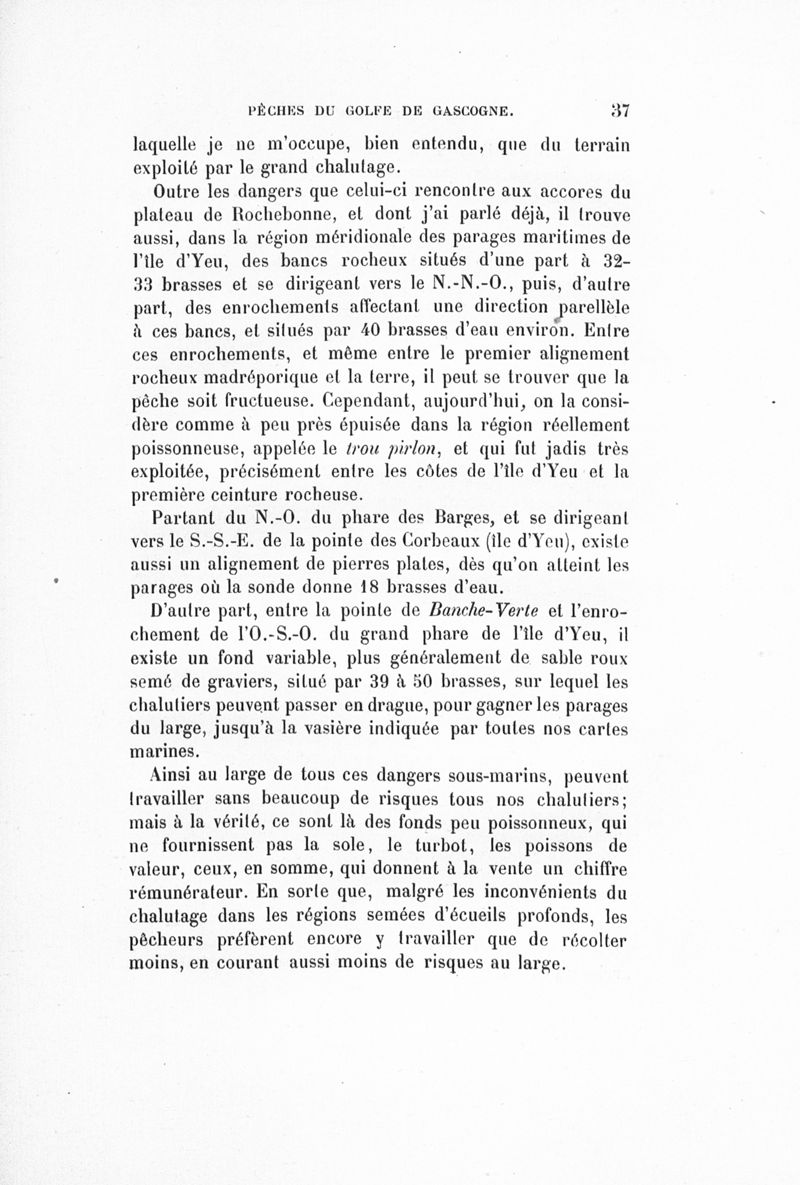 PÊCHES DU GOLFE DE GASCOGNE. 37

laquelle je ne m'occupe, bien entendu, que du terrain exploité par le grand chalutage.

Outre les dangers que celui-ci rencontre aux accores du plateau de Rochebonne, et dont j'ai parlé déjà, il trouve aussi, dans la région méridionale des parages maritimes de l'île d'Yeu, des bancs rocheux situés d'une part à 32-33 brasses et se dirigeant vers le N.-N.-O., puis, d'autre part, des enrochements affectant une direction parellèle à ces bancs, et situés par 40 brasses d'eau environ. Entre ces enrochements, et même entre le premier alignement rocheux madréporique et la terre, il peut se trouver que la pêche soit fructueuse. Cependant, aujourd'hui, on la considère comme à peu près épuisée dans la région réellement poissonneuse, appelée le trou pirlon, et qui fut jadis très exploitée, précisément entre les côtes de l'île d'Yeu et la première ceinture rocheuse.

Partant du N.-O. du phare des Barges, et se dirigeant vers le S.-S.-E. de la pointe des Corbeaux (île d'Yeu), existe aussi un alignement de pierres plates, dès qu'on atteint les parages où la sonde donne 18 brasses d'eau.

D'autre part, entre la pointe de Banche-Verte et l'enrochement de l'O.-S.-O. du grand phare de l'île d'Yeu, il existe un fond variable, plus généralement de sable roux semé de graviers, situé par 39 à 50 brasses, sur lequel les chalutiers peuvent passer en drague, pour gagner les parages du large, jusqu'à la vasière indiquée par toutes nos cartes marines.

Ainsi au large de tous ces dangers sous-marins, peuvent travailler sans beaucoup de risques tous nos chalutiers; mais à la vérité, ce sont là des fonds peu poissonneux, qui ne fournissent pas la sole, le turbot, les poissons de valeur, ceux, en somme, qui donnent à la vente un chiffre rémunérateur. En sorte que, malgré les inconvénients du chalutage dans les régions semées d'écueils profonds, les pêcheurs préfèrent encore y travailler que de récolter moins, en courant aussi moins de risques au large.